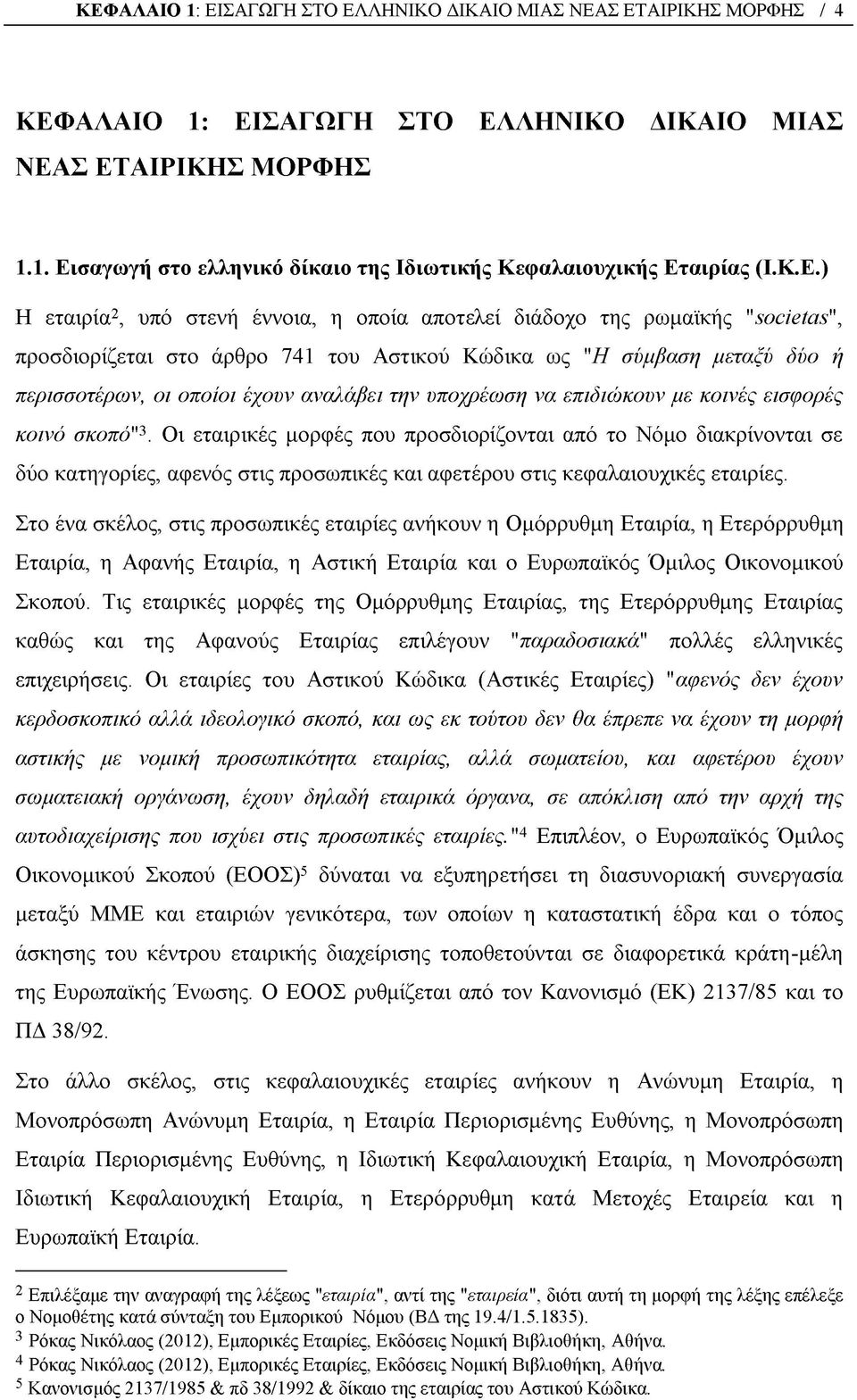 ΚΕΦΑΛΑΙΟ 1: ΕΙΣΑΓΩΓΗ ΣΤΟ ΕΛΛΗΝΙΚΟ ΔΙΚΑΙΟ ΜΙΑΣ ΝΕΑΣ ΕΤΑΙΡΙΚΗΣ ΜΟΡΦΗΣ / 4

ΚΕΦΑΛΑΙΟ 1: ΕΙΣΑΓΩΓΗ ΣΤΟ ΕΛΛΗΝΙΚΟ ΔΙΚΑΙΟ ΜΙΑΣ ΝΕΑΣ ΕΤΑΙΡΙΚΗΣ ΜΟΡΦΗΣ

1.1. Εισαγωγή στο ελληνικό δίκαιο της Ιδιωτικής Κεφαλαιουχικής Εταιρίας (Ι.Κ.Ε.)

Η εταιρία$^2$, υπό στενή έννοια, η οποία αποτελεί διάδοχο της ρωμαϊκής "societas", προσδιορίζεται στο άρθρο 741 του Αστικού Κώδικα ως "Η σύμβαση μεταξύ δύο ή περισσοτέρων, οι οποίοι έχουν αναλάβει την υποχρέωση να επιδιώκουν με κοινές εισφορές κοινό σκοπό"$^3$. Οι εταιρικές μορφές που προσδιορίζονται από το Νόμο διακρίνονται σε δύο κατηγορίες, αφενός στις προσωπικές και αφετέρου στις κεφαλαιουχικές εταιρίες.

Στο ένα σκέλος, στις προσωπικές εταιρίες ανήκουν η Ομόρρυθμη Εταιρία, η Ετερόρρυθμη Εταιρία, η Αφανής Εταιρία, η Αστική Εταιρία και ο Ευρωπαϊκός Όμιλος Οικονομικού Σκοπού. Τις εταιρικές μορφές της Ομόρρυθμης Εταιρίας, της Ετερόρρυθμης Εταιρίας καθώς και της Αφανούς Εταιρίας επιλέγουν "παραδοσιακά" πολλές ελληνικές επιχειρήσεις. Οι εταιρίες του Αστικού Κώδικα (Αστικές Εταιρίες) "αφενός δεν έχουν κερδοσκοπικό αλλά ιδεολογικό σκοπό, και ως εκ τούτου δεν θα έπρεπε να έχουν τη μορφή αστικής με νομική προσωπικότητα εταιρίας, αλλά σωματείου, και αφετέρου έχουν σωματειακή οργάνωση, έχουν δηλαδή εταιρικά όργανα, σε απόκλιση από την αρχή της αυτοδιαχείρισης που ισχύει στις προσωπικές εταιρίες."$^4$ Επιπλέον, ο Ευρωπαϊκός Όμιλος Οικονομικού Σκοπού (ΕΟΟΣ)$^5$ δύναται να εξυπηρετήσει τη διασυνοριακή συνεργασία μεταξύ ΜΜΕ και εταιριών γενικότερα, των οποίων η καταστατική έδρα και ο τόπος άσκησης του κέντρου εταιρικής διαχείρισης τοποθετούνται σε διαφορετικά κράτη-μέλη της Ευρωπαϊκής Ένωσης. Ο ΕΟΟΣ ρυθμίζεται από τον Κανονισμό (ΕΚ) 2137/85 και το ΠΔ 38/92.

Στο άλλο σκέλος, στις κεφαλαιουχικές εταιρίες ανήκουν η Ανώνυμη Εταιρία, η Μονοπρόσωπη Ανώνυμη Εταιρία, η Εταιρία Περιορισμένης Ευθύνης, η Μονοπρόσωπη Εταιρία Περιορισμένης Ευθύνης, η Ιδιωτική Κεφαλαιουχική Εταιρία, η Μονοπρόσωπη Ιδιωτική Κεφαλαιουχική Εταιρία, η Ετερόρρυθμη κατά Μετοχές Εταιρεία και η Ευρωπαϊκή Εταιρία.

$^2$ Επιλέξαμε την αναγραφή της λέξεως "εταιρία", αντί της "εταιρεία", διότι αυτή τη μορφή της λέξης επέλεξε ο Νομοθέτης κατά σύνταξη του Εμπορικού Νόμου (ΒΔ της 19.4/1.5.1835).
$^3$ Ρόκας Νικόλαος (2012), Εμπορικές Εταιρίες, Εκδόσεις Νομική Βιβλιοθήκη, Αθήνα.
$^4$ Ρόκας Νικόλαος (2012), Εμπορικές Εταιρίες, Εκδόσεις Νομική Βιβλιοθήκη, Αθήνα.
$^5$ Κανονισμός 2137/1985 & πδ 38/1992 & δίκαιο της εταιρίας του Αστικού Κώδικα.